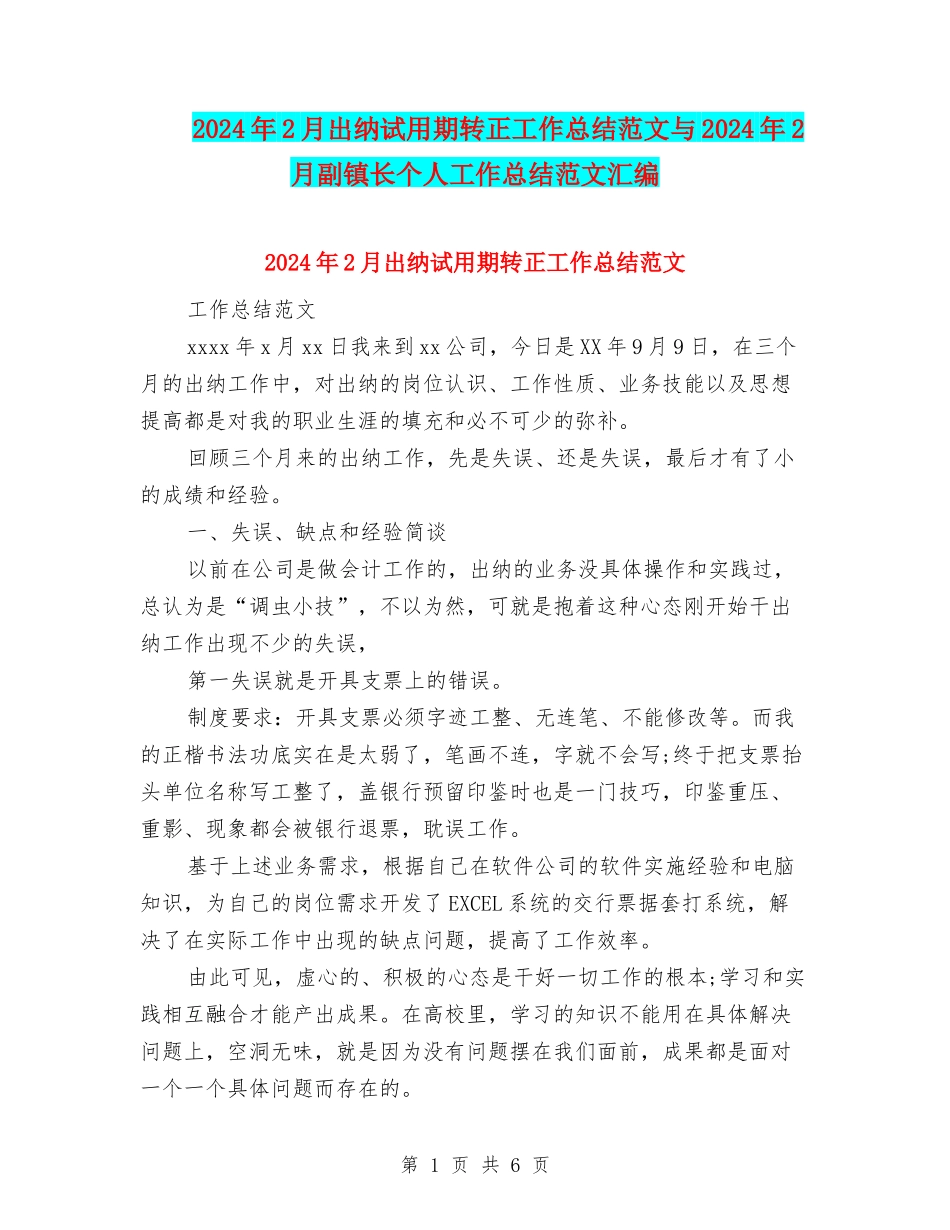 2024年2月出纳试用期转正工作总结范文与2024年2月副镇长个人工作总结范文汇编

2024年2月出纳试用期转正工作总结范文

工作总结范文

xxxx年x月xx日我来到xx公司，今日是XX年9月9日，在三个月的出纳工作中，对出纳的岗位认识、工作性质、业务技能以及思想提高都是对我的职业生涯的填充和必不可少的弥补。

回顾三个月来的出纳工作，先是失误、还是失误，最后才有了小的成绩和经验。

一、失误、缺点和经验简谈

以前在公司是做会计工作的，出纳的业务没具体操作和实践过，总认为是“调虫小技”，不以为然，可就是抱着这种心态刚开始干出纳工作出现不少的失误，

第一失误就是开具支票上的错误。

制度要求：开具支票必须字迹工整、无连笔、不能修改等。而我的正楷书法功底实在是太弱了，笔画不连，字就不会写;终于把支票抬头单位名称写工整了，盖银行预留印鉴时也是一门技巧，印鉴重压、重影、现象都会被银行退票，耽误工作。

基于上述业务需求，根据自己在软件公司的软件实施经验和电脑知识，为自己的岗位需求开发了EXCEL系统的交行票据套打系统，解决了在实际工作中出现的缺点问题，提高了工作效率。

由此可见，虚心的、积极的心态是干好一切工作的根本;学习和实践相互融合才能产出成果。在高校里，学习的知识不能用在具体解决问题上，空洞无味，就是因为没有问题摆在我们面前，成果都是面对一个一个具体问题而存在的。

第 1 页 共 6 页